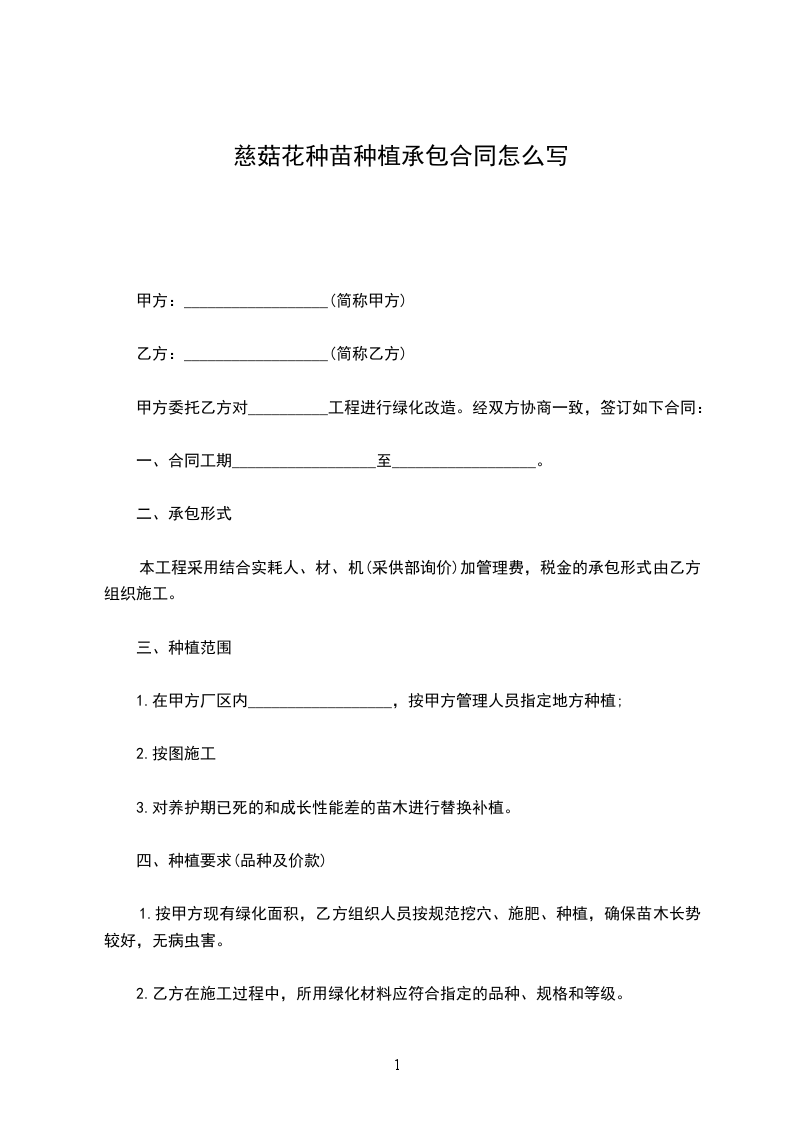 慈菇花种苗种植承包合同怎么写

甲方：__________________(简称甲方)

乙方：__________________(简称乙方)

甲方委托乙方对__________工程进行绿化改造。经双方协商一致，签订如下合同：

一、合同工期__________________至__________________。

二、承包形式

本工程采用结合实耗人、材、机(采供部询价)加管理费，税金的承包形式由乙方组织施工。

三、种植范围

1.在甲方厂区内__________________，按甲方管理人员指定地方种植;

2.按图施工

3.对养护期已死的和成长性能差的苗木进行替换补植。

四、种植要求(品种及价款)

1.按甲方现有绿化面积，乙方组织人员按规范挖穴、施肥、种植，确保苗木长势较好，无病虫害。

2.乙方在施工过程中，所用绿化材料应符合指定的品种、规格和等级。

1